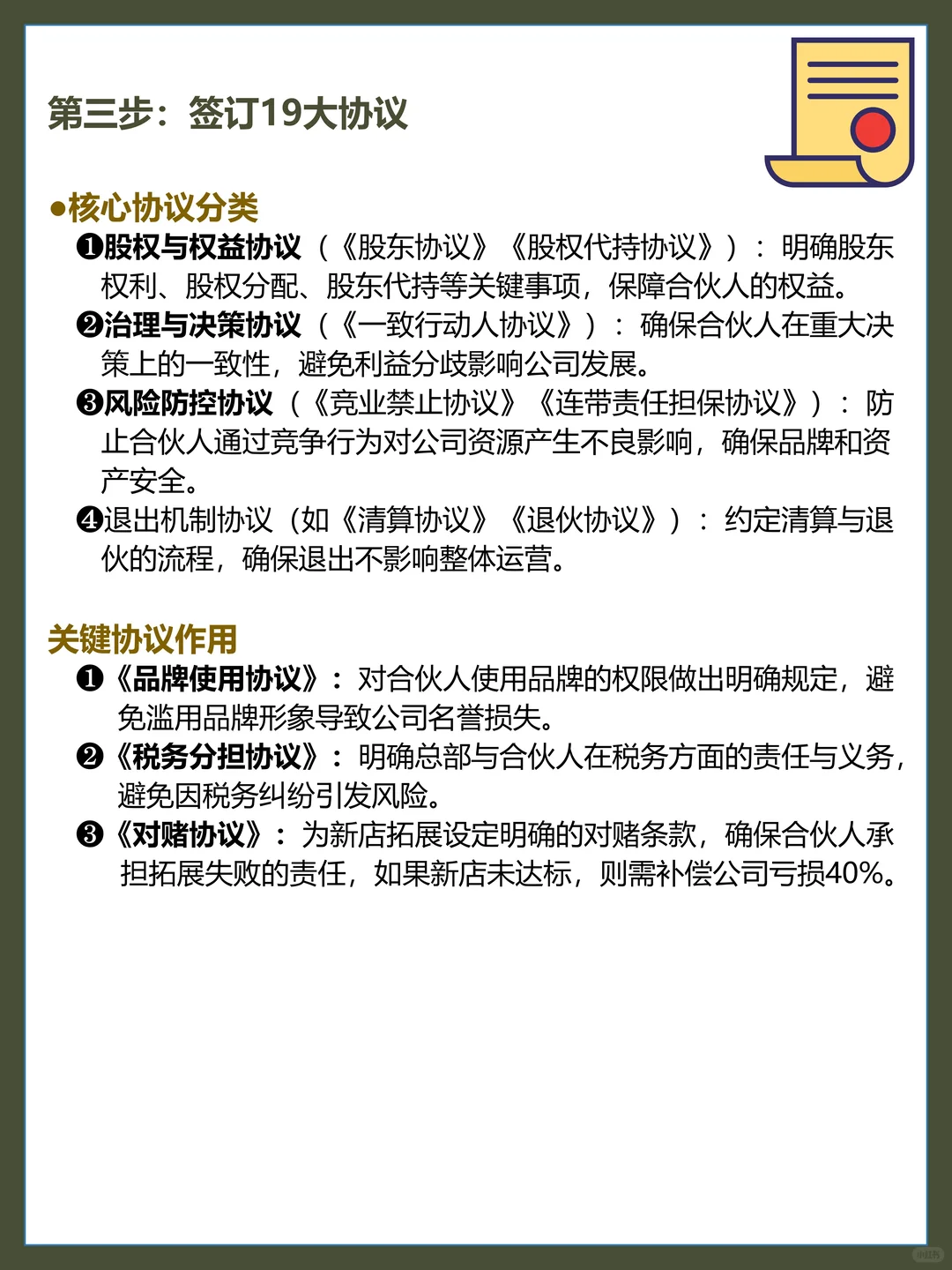 第三步：签订19大协议

●核心协议分类

❶股权与权益协议（《股东协议》《股权代持协议》）：明确股东权利、股权分配、股东代持等关键事项，保障合伙人的权益。

❷治理与决策协议（《一致行动人协议》）：确保合伙人在重大决策上的一致性，避免利益分歧影响公司发展。

❸风险防控协议（《竞业禁止协议》《连带责任担保协议》）：防止合伙人通过竞争行为对公司资源产生不良影响，确保品牌和资产安全。

❹退出机制协议（如《清算协议》《退伙协议》）：约定清算与退伙的流程，确保退出不影响整体运营。

关键协议作用

❶《品牌使用协议》：对合伙人使用品牌的权限做出明确规定，避免滥用品牌形象导致公司名誉损失。

❷《税务分担协议》：明确总部与合伙人在税务方面的责任与义务，避免因税务纠纷引发风险。

❸《对赌协议》：为新店拓展设定明确的对赌条款，确保合伙人承担拓展失败的责任，如果新店未达标，则需补偿公司亏损40%。